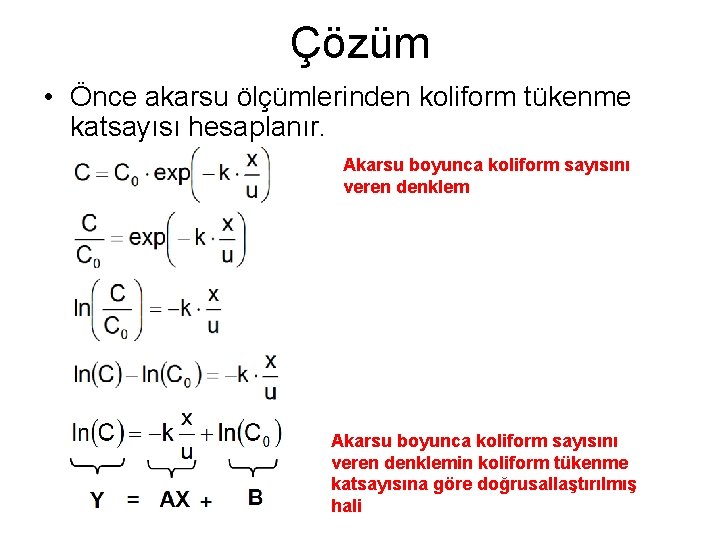 Çözüm

• Önce akarsu ölçümlerinden koliform tükenme katsayısı hesaplanır.

$C = C_0 \cdot \exp\left(-k \cdot \frac{x}{u}\right)$

Akarsu boyunca koliform sayısını veren denklem

$\frac{C}{C_0} = \exp\left(-k \cdot \frac{x}{u}\right)$

$\ln\left(\frac{C}{C_0}\right) = -k \cdot \frac{x}{u}$

$\ln(C) - \ln(C_0) = -k \cdot \frac{x}{u}$

$\ln(C) = -k\frac{x}{u} + \ln(C_0)$

Y = AX + B

Akarsu boyunca koliform sayısını veren denklemin koliform tükenme katsayısına göre doğrusallaştırılmış hali